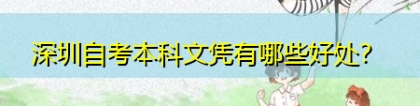 深圳自考本科文凭有哪些好处？